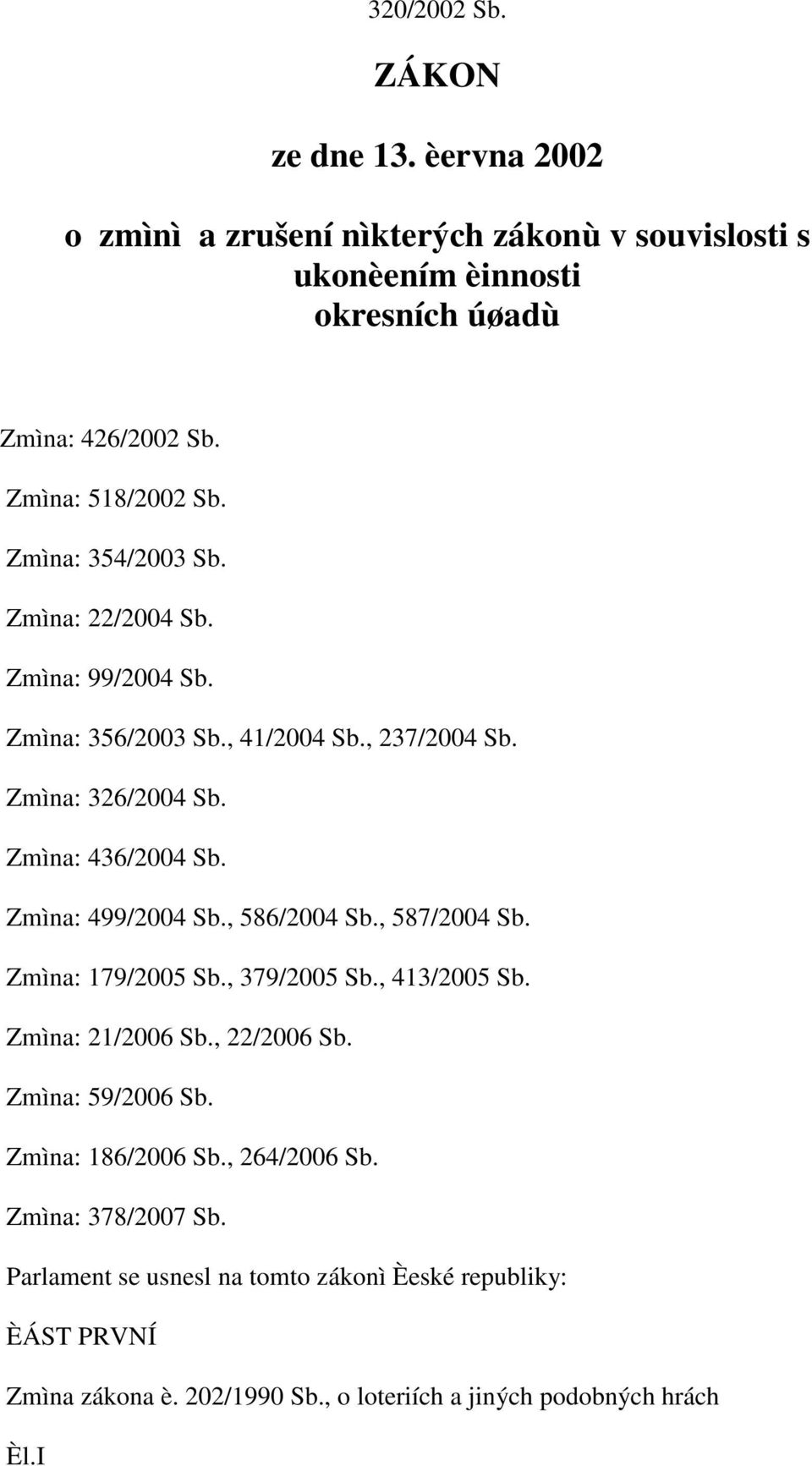 320/2002 Sb.

ZÁKON

ze dne 13. èervna 2002

o zmìnì a zrušení nìkterých zákonù v souvislosti s ukonèením èinnosti okresních úøadù

Zmìna: 426/2002 Sb.

Zmìna: 518/2002 Sb.

Zmìna: 354/2003 Sb.

Zmìna: 22/2004 Sb.

Zmìna: 99/2004 Sb.

Zmìna: 356/2003 Sb., 41/2004 Sb., 237/2004 Sb.

Zmìna: 326/2004 Sb.

Zmìna: 436/2004 Sb.

Zmìna: 499/2004 Sb., 586/2004 Sb., 587/2004 Sb.

Zmìna: 179/2005 Sb., 379/2005 Sb., 413/2005 Sb.

Zmìna: 21/2006 Sb., 22/2006 Sb.

Zmìna: 59/2006 Sb.

Zmìna: 186/2006 Sb., 264/2006 Sb.

Zmìna: 378/2007 Sb.

Parlament se usnesl na tomto zákonì Èeské republiky:

ÈÁST PRVNÍ

Zmìna zákona è. 202/1990 Sb., o loteriích a jiných podobných hrách

Èl.I